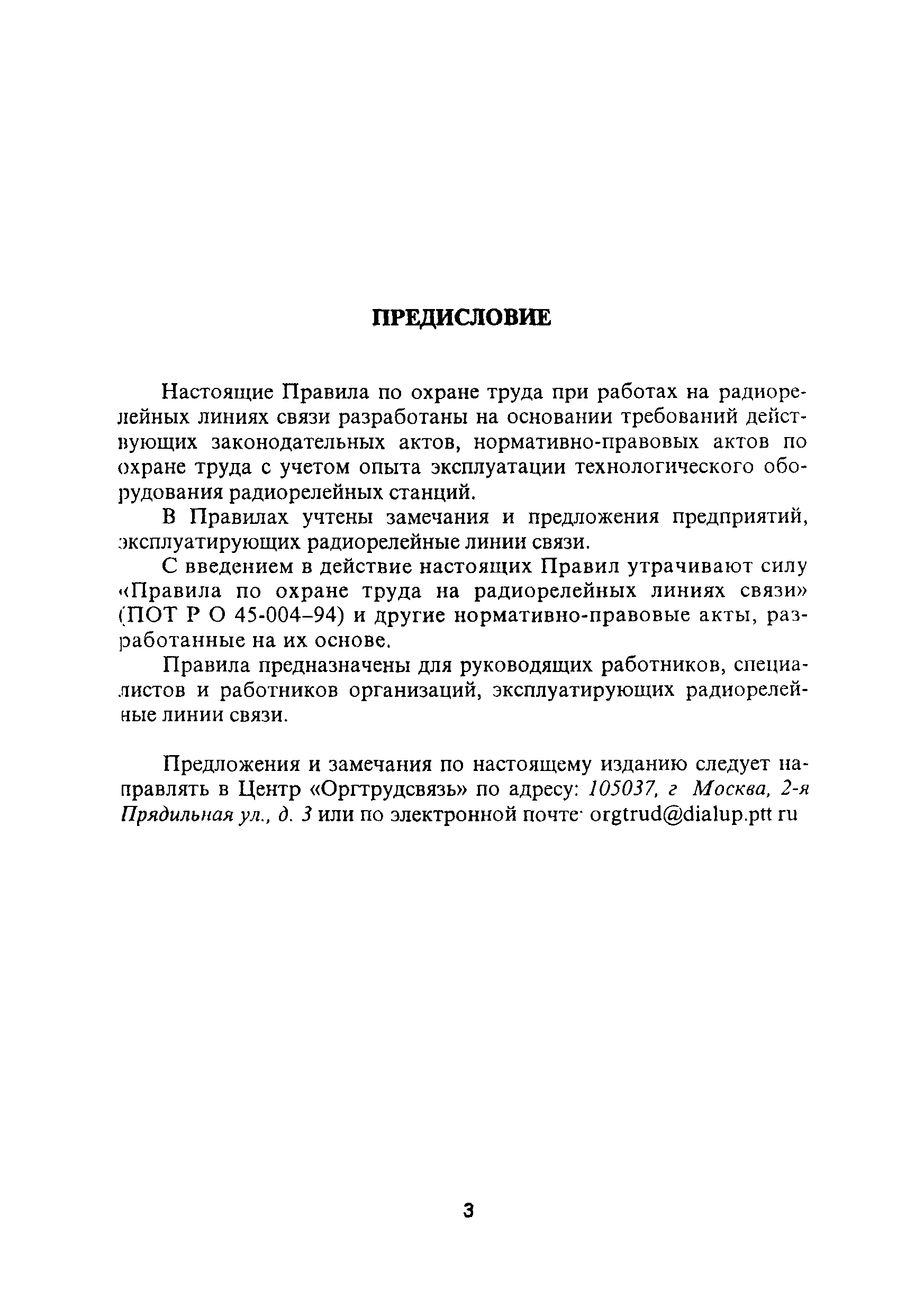 ПРЕДИСЛОВИЕ

Настоящие Правила по охране труда при работах на радиорелейных линиях связи разработаны на основании требований действующих законодательных актов, нормативно-правовых актов по охране труда с учетом опыта эксплуатации технологического оборудования радиорелейных станций.

В Правилах учтены замечания и предложения предприятий, эксплуатирующих радиорелейные линии связи.

С введением в действие настоящих Правил утрачивают силу «Правила по охране труда на радиорелейных линиях связи» (ПОТ Р О 45-004–94) и другие нормативно-правовые акты, разработанные на их основе.

Правила предназначены для руководящих работников, специалистов и работников организаций, эксплуатирующих радиорелейные линии связи.

Предложения и замечания по настоящему изданию следует направлять в Центр «Оргтрудсвязь» по адресу: 105037, г Москва, 2-я Прядильная ул., д. 3 или по электронной почте orgtrud@dialup.ptt ru

3